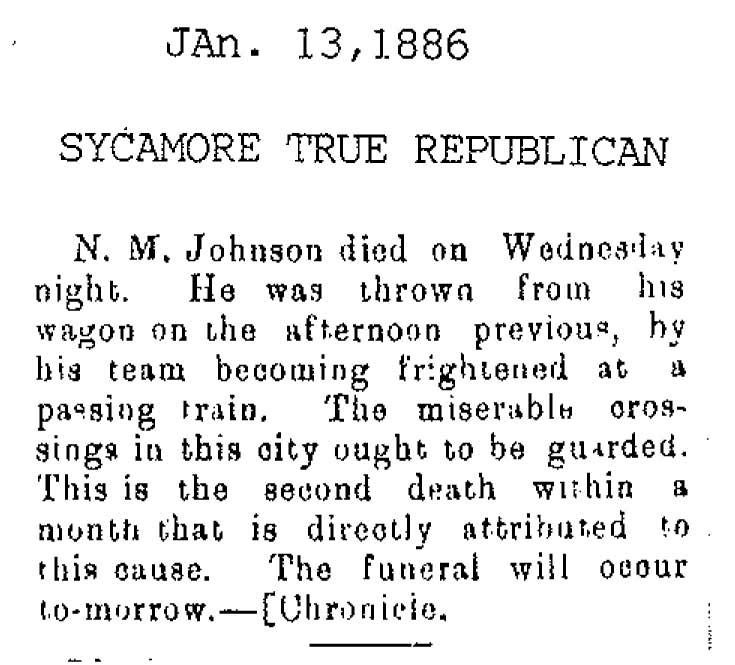 JAn. 13,1886

SYCAMORE TRUE REPUBLICAN

N. M. Johnson died on Wednesday night. He was thrown from his wagon on the afternoon previous, by his team becoming frightened at a passing train. The miserable crossings in this city ought to be guarded. This is the second death within a month that is directly attributed to this cause. The funeral will occur to-morrow.—[Chronicle.